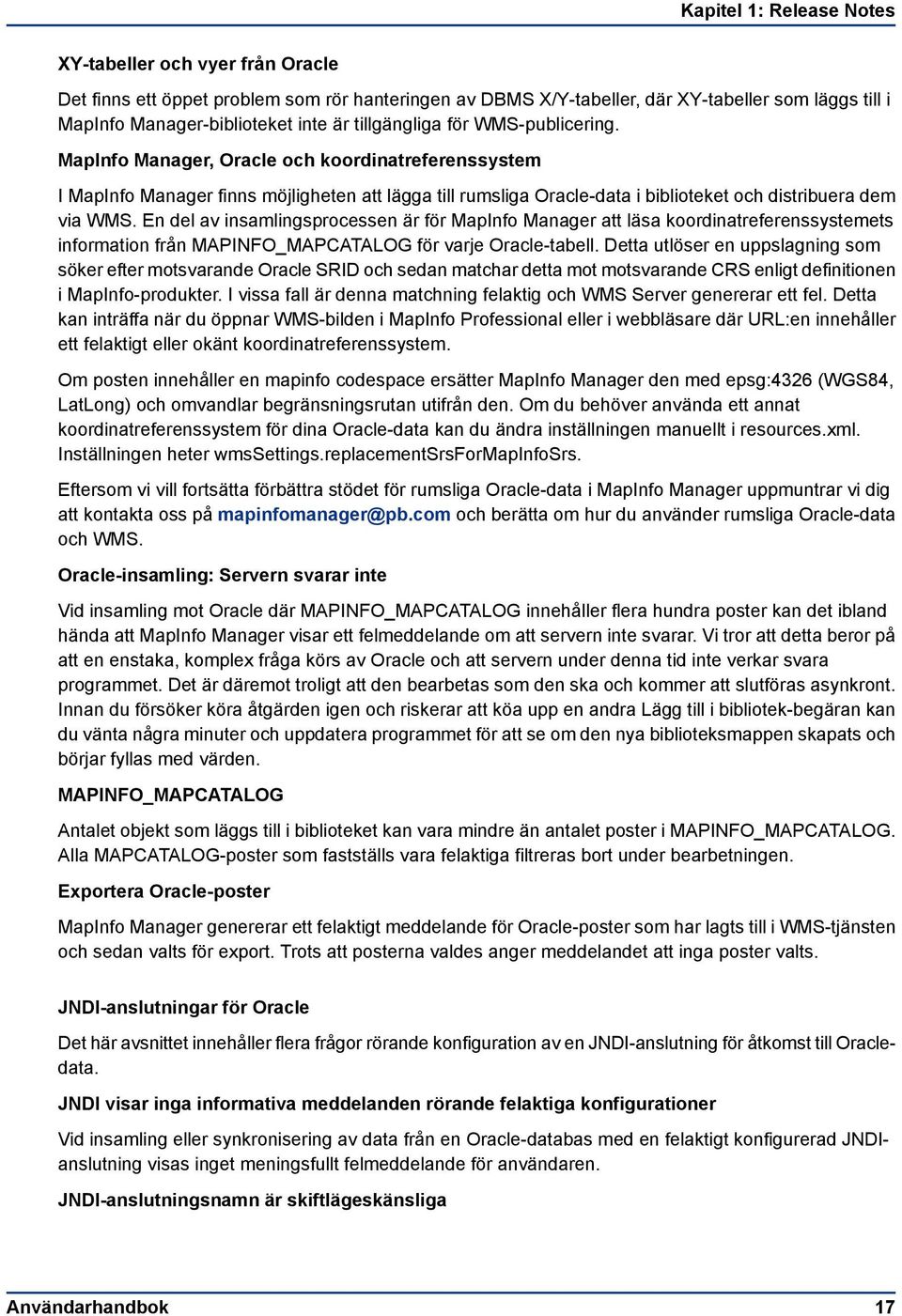 Kapitel 1: Release Notes

XY-tabeller och vyer från Oracle

Det finns ett öppet problem som rör hanteringen av DBMS X/Y-tabeller, där XY-tabeller som läggs till i MapInfo Manager-biblioteket inte är tillgängliga för WMS-publicering.

MapInfo Manager, Oracle och koordinatreferenssystem

I MapInfo Manager finns möjligheten att lägga till rumsliga Oracle-data i biblioteket och distribuera dem via WMS. En del av insamlingsprocessen är för MapInfo Manager att läsa koordinatreferenssystemets information från MAPINFO_MAPCATALOG för varje Oracle-tabell. Detta utlöser en uppslagning som söker efter motsvarande Oracle SRID och sedan matchar detta mot motsvarande CRS enligt definitionen i MapInfo-produkter. I vissa fall är denna matchning felaktig och WMS Server genererar ett fel. Detta kan inträffa när du öppnar WMS-bilden i MapInfo Professional eller i webbläsare där URL:en innehåller ett felaktigt eller okänt koordinatreferenssystem.

Om posten innehåller en mapinfo codespace ersätter MapInfo Manager den med epsg:4326 (WGS84, LatLong) och omvandlar begränsningsrutan utifrån den. Om du behöver använda ett annat koordinatreferenssystem för dina Oracle-data kan du ändra inställningen manuellt i resources.xml. Inställningen heter wmsSettings.replacementSrsForMapInfoSrs.

Eftersom vi vill fortsätta förbättra stödet för rumsliga Oracle-data i MapInfo Manager uppmuntrar vi dig att kontakta oss på mapinfomanager@pb.com och berätta om hur du använder rumsliga Oracle-data och WMS.

Oracle-insamling: Servern svarar inte

Vid insamling mot Oracle där MAPINFO_MAPCATALOG innehåller flera hundra poster kan det ibland hända att MapInfo Manager visar ett felmeddelande om att servern inte svarar. Vi tror att detta beror på att en enstaka, komplex fråga körs av Oracle och att servern under denna tid inte verkar svara programmet. Det är däremot troligt att den bearbetas som den ska och kommer att slutföras asynkront. Innan du försöker köra åtgärden igen och riskerar att köa upp en andra Lägg till i bibliotek-begäran kan du vänta några minuter och uppdatera programmet för att se om den nya biblioteksmappen skapats och börjar fyllas med värden.

MAPINFO_MAPCATALOG

Antalet objekt som läggs till i biblioteket kan vara mindre än antalet poster i MAPINFO_MAPCATALOG. Alla MAPCATALOG-poster som fastställs vara felaktiga filtreras bort under bearbetningen.

Exportera Oracle-poster

MapInfo Manager genererar ett felaktigt meddelande för Oracle-poster som har lagts till i WMS-tjänsten och sedan valts för export. Trots att posterna valdes anger meddelandet att inga poster valts.

JNDI-anslutningar för Oracle

Det här avsnittet innehåller flera frågor rörande konfiguration av en JNDI-anslutning för åtkomst till Oracle-data.

JNDI visar inga informativa meddelanden rörande felaktiga konfigurationer

Vid insamling eller synkronisering av data från en Oracle-databas med en felaktigt konfigurerad JNDI-anslutning visas inget meningsfullt felmeddelande för användaren.

JNDI-anslutningsnamn är skiftlägeskänsliga

Användarhandbok 17